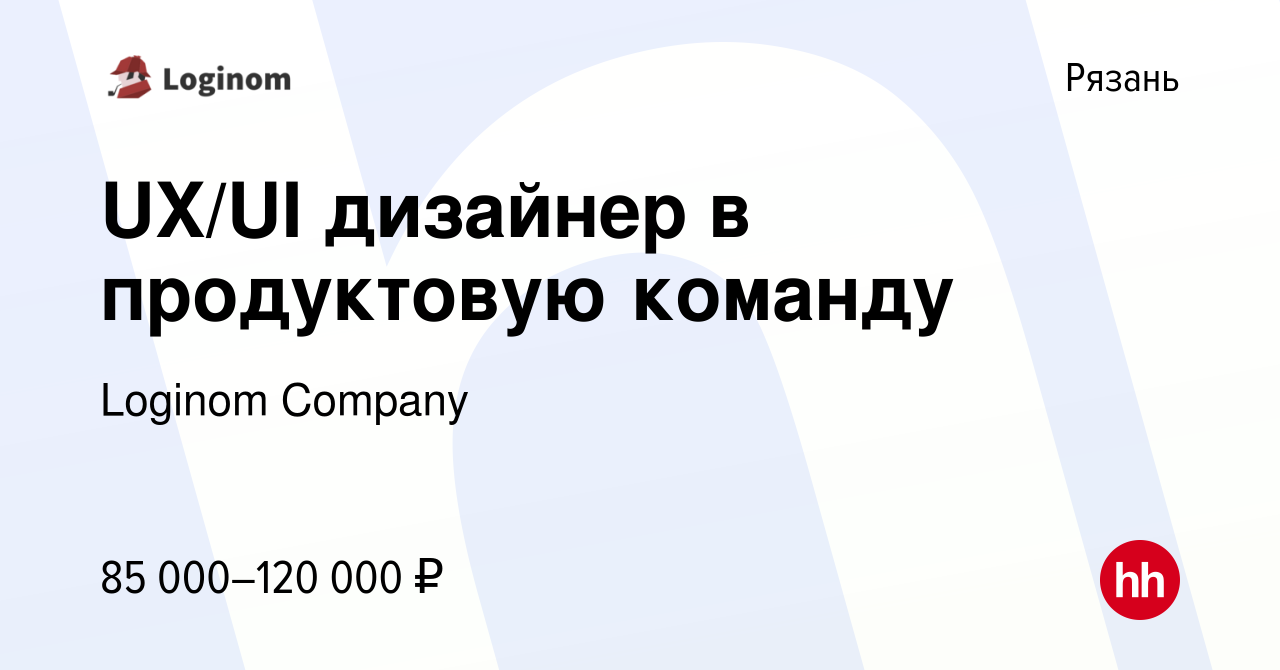 Loginom

Рязань

UX/UI дизайнер в продуктовую команду

Loginom Company

85 000–120 000 ₽

hh